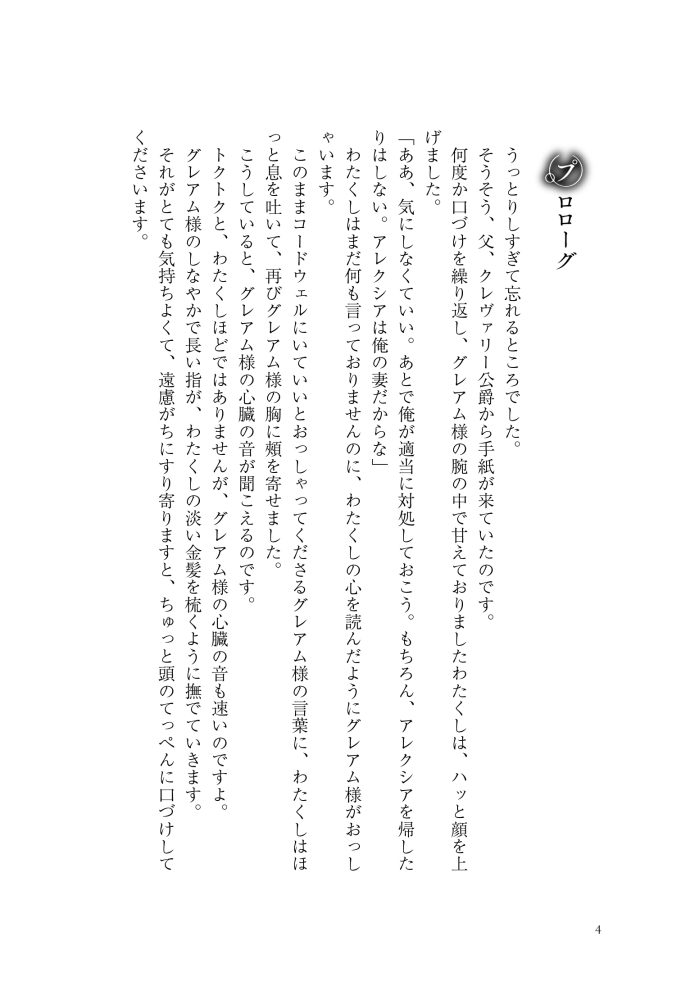 プロローグ

うっとりしすぎて忘れるところでした。
そうそう、父、クレヴァリー公爵から手紙が来ていたのです。
何度か口づけを繰り返し、グレアム様の腕の中で甘えておりましたわたくしは、ハッと顔を上げました。
「ああ、気にしなくていい。あとで俺が適当に対処しておこう。もちろん、アレクシアを帰したりはしない。アレクシアは俺の妻だからな」
わたくしはまだ何も言っておりませんのに、わたくしの心を読んだようにグレアム様がおっしゃいます。
このままコードウェルにいていいとおっしゃってくださるグレアム様の言葉に、わたくしはほっと息を吐いて、再びグレアム様の胸に頬を寄せました。
こうしていると、グレアム様の心臓の音が聞こえるのです。
トクトクと、わたくしほどではありませんが、グレアム様の心臓の音も速いのですよ。
グレアム様のしなやかで長い指が、わたくしの淡い金髪を梳くように撫でていきます。
それがとても気持ちよくて、遠慮がちにすり寄りますと、ちゅっと頭のてっぺんに口づけしてくださいます。

4